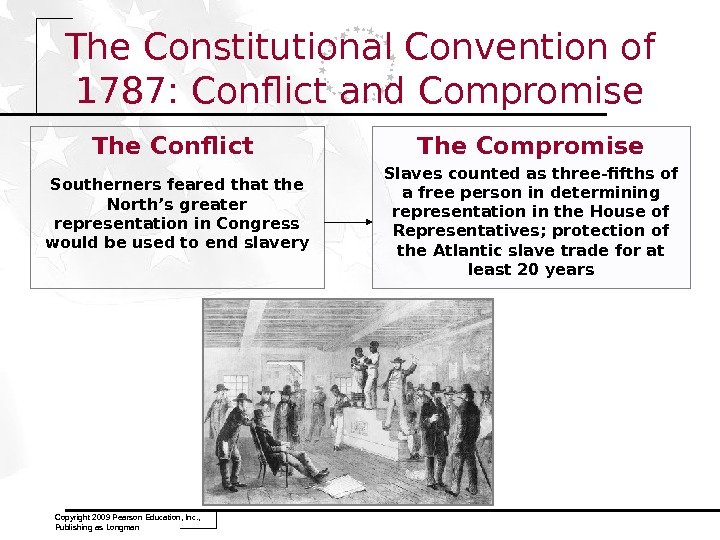 The Constitutional Convention of 1787: Conflict and Compromise

The Conflict

Southerners feared that the North's greater representation in Congress would be used to end slavery

The Compromise

Slaves counted as three-fifths of a free person in determining representation in the House of Representatives; protection of the Atlantic slave trade for at least 20 years

Copyright 2009 Pearson Education, Inc., Publishing as Longman